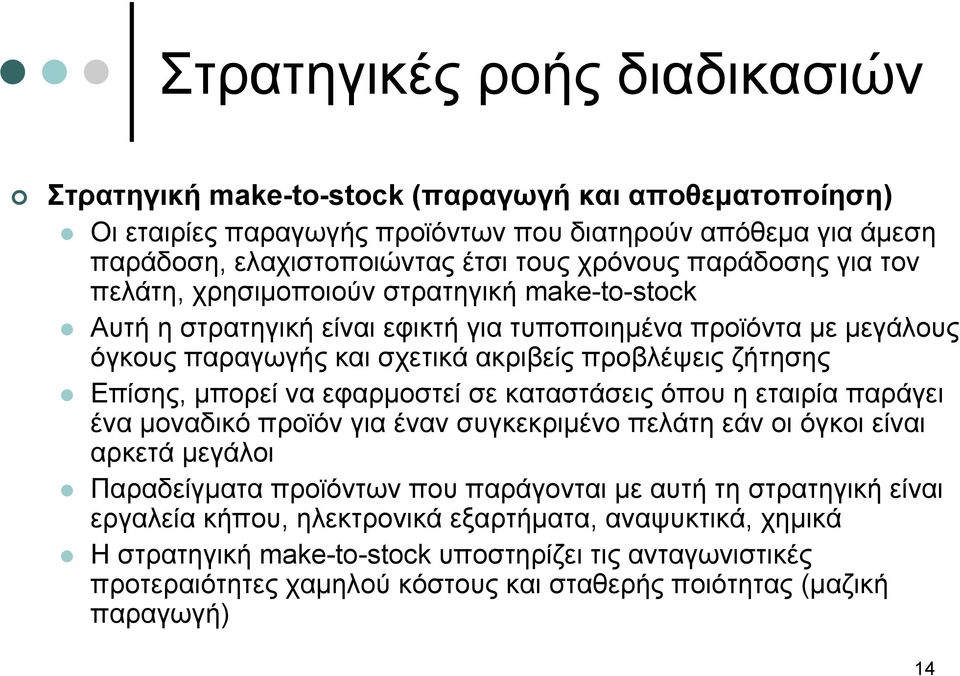 Στρατηγικές ροής διαδικασιών

Στρατηγική make-to-stock (παραγωγή και αποθεματοποίηση)

Οι εταιρίες παραγωγής προϊόντων που διατηρούν απόθεμα για άμεση παράδοση, ελαχιστοποιώντας έτσι τους χρόνους παράδοσης για τον πελάτη, χρησιμοποιούν στρατηγική make-to-stock

Αυτή η στρατηγική είναι εφικτή για τυποποιημένα προϊόντα με μεγάλους όγκους παραγωγής και σχετικά ακριβείς προβλέψεις ζήτησης

Επίσης, μπορεί να εφαρμοστεί σε καταστάσεις όπου η εταιρία παράγει ένα μοναδικό προϊόν για έναν συγκεκριμένο πελάτη εάν οι όγκοι είναι αρκετά μεγάλοι

Παραδείγματα προϊόντων που παράγονται με αυτή τη στρατηγική είναι εργαλεία κήπου, ηλεκτρονικά εξαρτήματα, αναψυκτικά, χημικά

Η στρατηγική make-to-stock υποστηρίζει τις ανταγωνιστικές προτεραιότητες χαμηλού κόστους και σταθερής ποιότητας (μαζική παραγωγή)

14